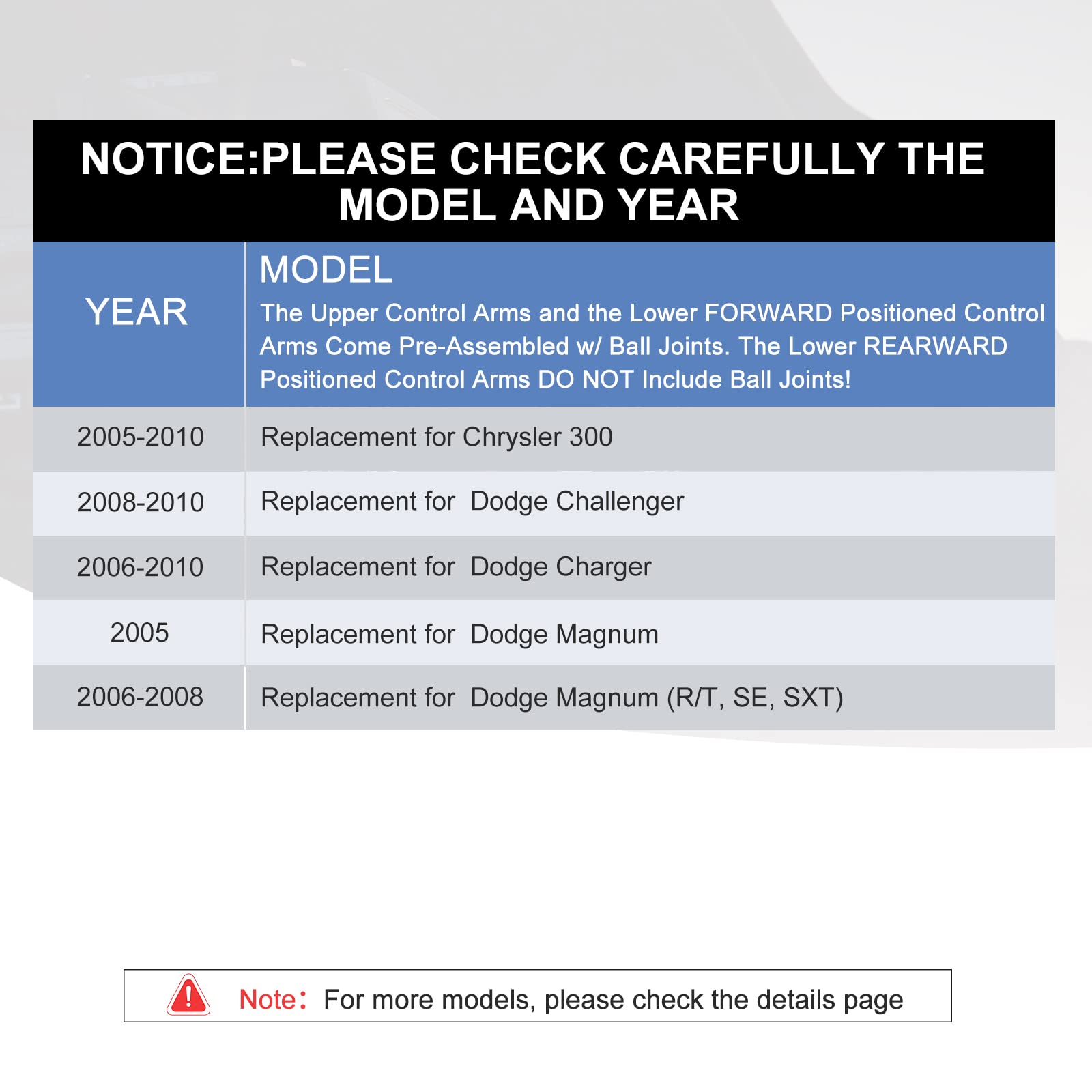 NOTICE:PLEASE CHECK CAREFULLY THE MODEL AND YEAR

| YEAR | MODEL The Upper Control Arms and the Lower FORWARD Positioned Control Arms Come Pre-Assembled w/ Ball Joints. The Lower REARWARD Positioned Control Arms DO NOT Include Ball Joints! |
|---|---|
| 2005-2010 | Replacement for Chrysler 300 |
| 2008-2010 | Replacement for Dodge Challenger |
| 2006-2010 | Replacement for Dodge Charger |
| 2005 | Replacement for Dodge Magnum |
| 2006-2008 | Replacement for Dodge Magnum (R/T, SE, SXT) |

Note： For more models, please check the details page